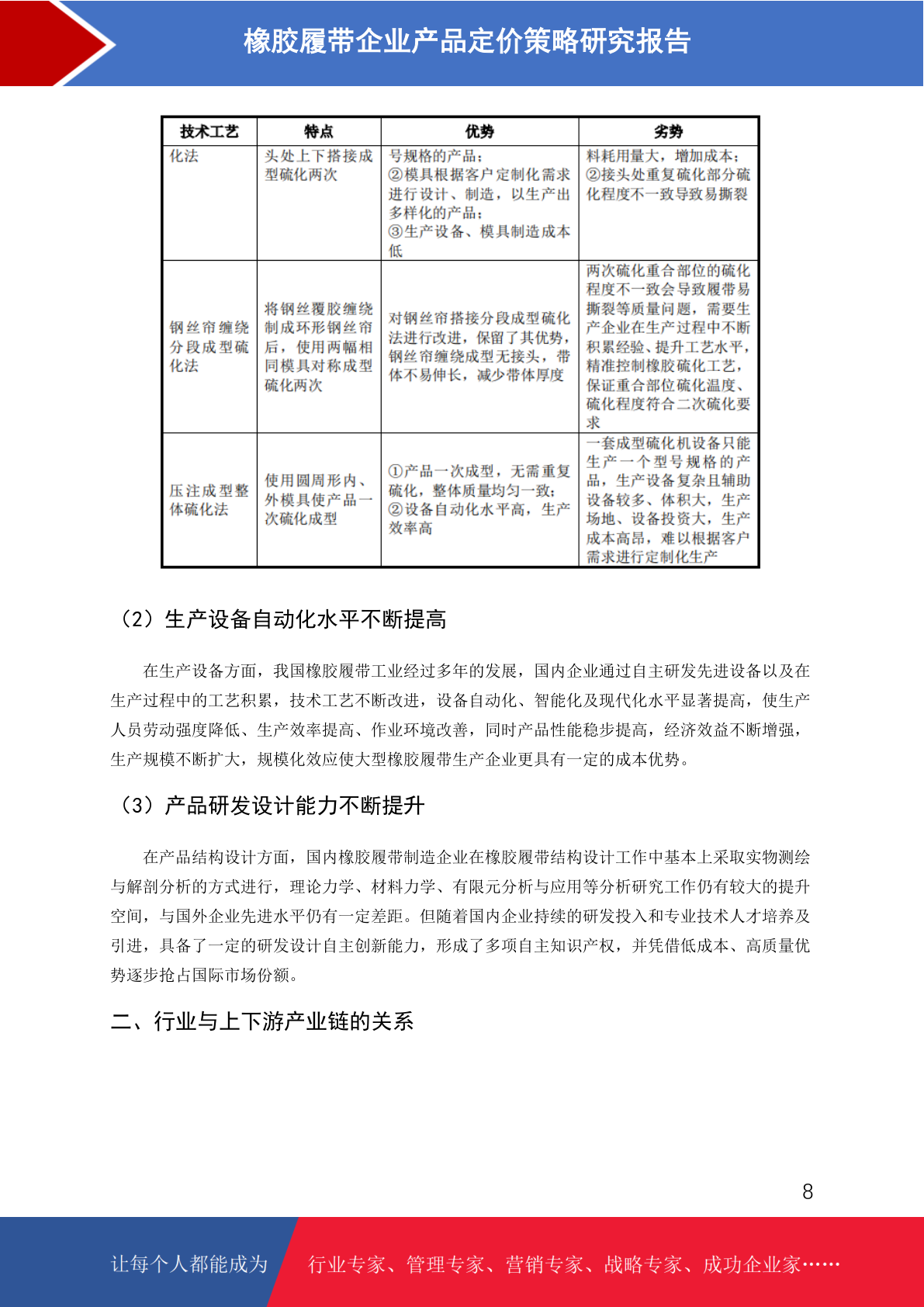 橡胶履带企业产品定价策略研究报告

| 技术工艺 | 特点 | 优势 | 劣势 |
|---|---|---|---|
| 化法 | 头处上下搭接成型硫化两次 | 号规格的产品；②模具根据客户定制化需求进行设计、制造，以生产出多样化的产品；③生产设备、模具制造成本低 | 料耗用量大，增加成本；②接头处重复硫化部分硫化程度不一致导致易撕裂 |
| 钢丝帘缠绕分段成型硫化法 | 将钢丝覆胶缠绕制成环形钢丝帘后，使用两幅相同模具对称成型硫化两次 | 对钢丝帘搭接分段成型硫化法进行改进，保留了其优势，钢丝帘缠绕成型无接头，带体不易伸长，减少带体厚度 | 两次硫化重合部位的硫化程度不一致会导致履带易撕裂等质量问题，需要生产企业在生产过程中不断积累经验、提升工艺水平，精准控制橡胶硫化工艺，保证重合部位硫化温度、硫化程度符合二次硫化要求 |
| 压注成型整体硫化法 | 使用圆周形内、外模具使产品一次硫化成型 | ①产品一次成型，无需重复硫化，整体质量均匀一致；②设备自动化水平高，生产效率高 | 一套成型硫化机设备只能生产一个型号规格的产品，生产设备复杂且辅助设备较多、体积大，生产场地、设备投资大，生产成本高昂，难以根据客户需求进行定制化生产 |

（2）生产设备自动化水平不断提高

在生产设备方面，我国橡胶履带工业经过多年的发展，国内企业通过自主研发先进设备以及在生产过程中的工艺积累，技术工艺不断改进，设备自动化、智能化及现代化水平显著提高，使生产人员劳动强度降低、生产效率提高、作业环境改善，同时产品性能稳步提高，经济效益不断增强，生产规模不断扩大，规模化效应使大型橡胶履带生产企业更具有一定的成本优势。

（3）产品研发设计能力不断提升

在产品结构设计方面，国内橡胶履带制造企业在橡胶履带结构设计工作中基本上采取实物测绘与解剖分析的方式进行，理论力学、材料力学、有限元分析与应用等分析研究工作仍有较大的提升空间，与国外企业先进水平仍有一定差距。但随着国内企业持续的研发投入和专业技术人才培养及引进，具备了一定的研发设计自主创新能力，形成了多项自主知识产权，并凭借低成本、高质量优势逐步抢占国际市场份额。

二、行业与上下游产业链的关系

8

让每个人都能成为 行业专家、管理专家、营销专家、战略专家、成功企业家……